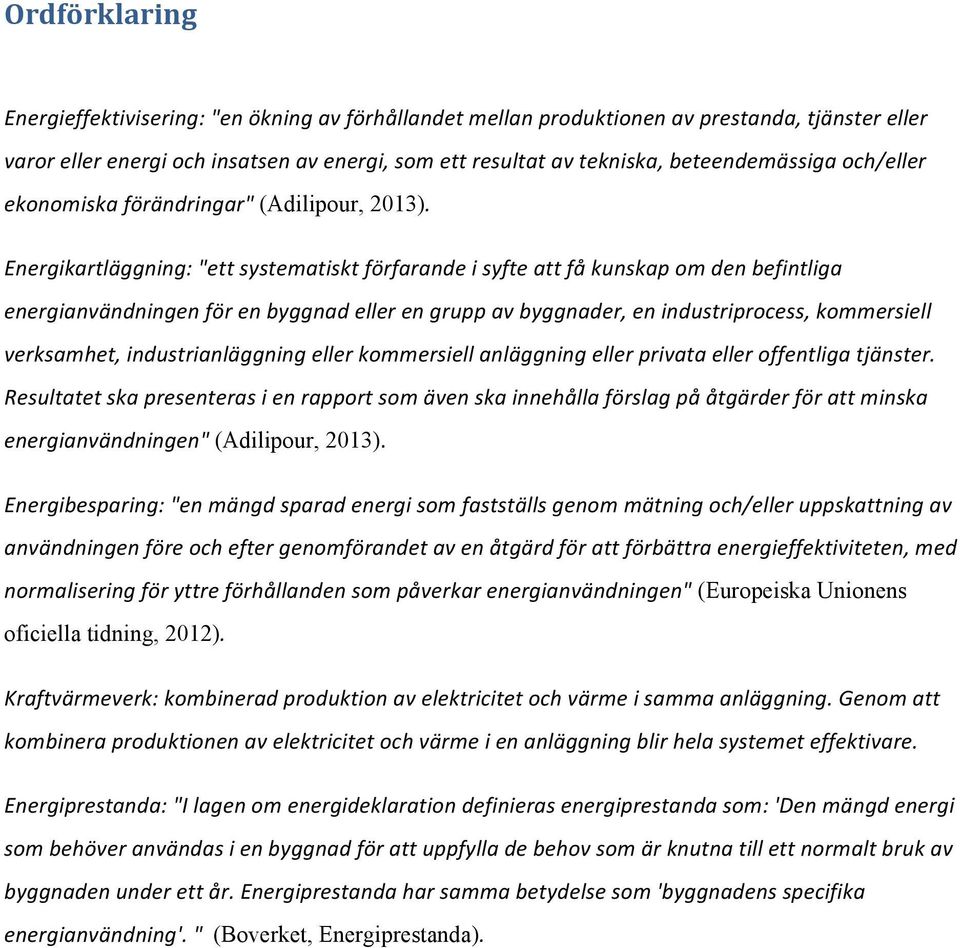 Ordförklaring

Energieffektivisering: "en ökning av förhållandet mellan produktionen av prestanda, tjänster eller varor eller energi och insatsen av energi, som ett resultat av tekniska, beteendemässiga och/eller ekonomiska förändringar" (Adilipour, 2013).

Energikartläggning: "ett systematiskt förfarande i syfte att få kunskap om den befintliga energianvändningen för en byggnad eller en grupp av byggnader, en industriprocess, kommersiell verksamhet, industrianläggning eller kommersiell anläggning eller privata eller offentliga tjänster. Resultatet ska presenteras i en rapport som även ska innehålla förslag på åtgärder för att minska energianvändningen" (Adilipour, 2013).

Energibesparing: "en mängd sparad energi som fastställs genom mätning och/eller uppskattning av användningen före och efter genomförandet av en åtgärd för att förbättra energieffektiviteten, med normalisering för yttre förhållanden som påverkar energianvändningen" (Europeiska Unionens oficiella tidning, 2012).

Kraftvärmeverk: kombinerad produktion av elektricitet och värme i samma anläggning. Genom att kombinera produktionen av elektricitet och värme i en anläggning blir hela systemet effektivare.

Energiprestanda: "I lagen om energideklaration definieras energiprestanda som: 'Den mängd energi som behöver användas i en byggnad för att uppfylla de behov som är knutna till ett normalt bruk av byggnaden under ett år. Energiprestanda har samma betydelse som 'byggnadens specifika energianvändning'. " (Boverket, Energiprestanda).